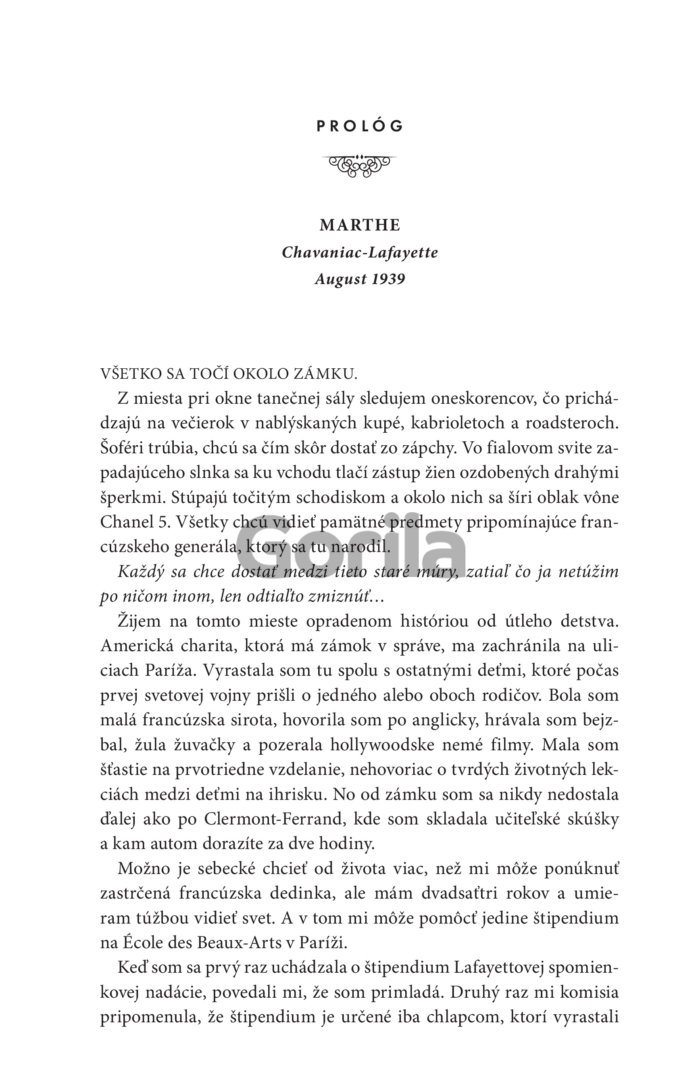 PROLÓG

MARTHE
Chavaniac-Lafayette
August 1939

VŠETKO SA TOČÍ OKOLO ZÁMKU.

Z miesta pri okne tanečnej sály sledujem oneskorencov, čo prichádzajú na večierok v nablýskaných kupé, kabrioletoch a roadsteroch. Šoféri trúbia, chcú sa čím skôr dostať zo zápchy. Vo fialovom svite zapadajúceho slnka sa ku vchodu tlačí zástup žien ozdobených drahými šperkmi. Stúpajú točitým schodiskom a okolo nich sa šíri oblak vône Chanel 5. Všetky chcú vidieť pamätné predmety pripomínajúce francúzskeho generála, ktorý sa tu narodil.

Každý sa chce dostať medzi tieto staré múry, zatiaľ čo ja netúžim po ničom inom, len odtiaľto zmiznúť...

Žijem na tomto mieste opradenom históriou od útleho detstva. Americká charita, ktorá má zámok v správe, ma zachránila na uliciach Paríža. Vyrastala som tu spolu s ostatnými deťmi, ktoré počas prvej svetovej vojny prišli o jedného alebo oboch rodičov. Bola som malá francúzska sirota, hovorila som po anglicky, hrávala som bejzbal, žula žuvačky a pozerala hollywoodske nemé filmy. Mala som šťastie na prvotriedne vzdelanie, nehovoriac o tvrdých životných lekciách medzi deťmi na ihrisku. No od zámku som sa nikdy nedostala ďalej ako po Clermont-Ferrand, kde som skladala učiteľské skúšky a kam autom dorazíte za dve hodiny.

Možno je sebecké chcieť od života viac, než mi môže ponúknuť zastrčená francúzska dedinka, ale mám dvadsaťtri rokov a umieram túžbou vidieť svet. A v tom mi môže pomôcť jedine štipendium na École des Beaux-Arts v Paríži.

Keď som sa prvý raz uchádzala o štipendium Lafayettovej spomienkovej nadácie, povedali mi, že som primladá. Druhý raz mi komisia pripomenula, že štipendium je určené iba chlapcom, ktorí vyrastali

Gorila